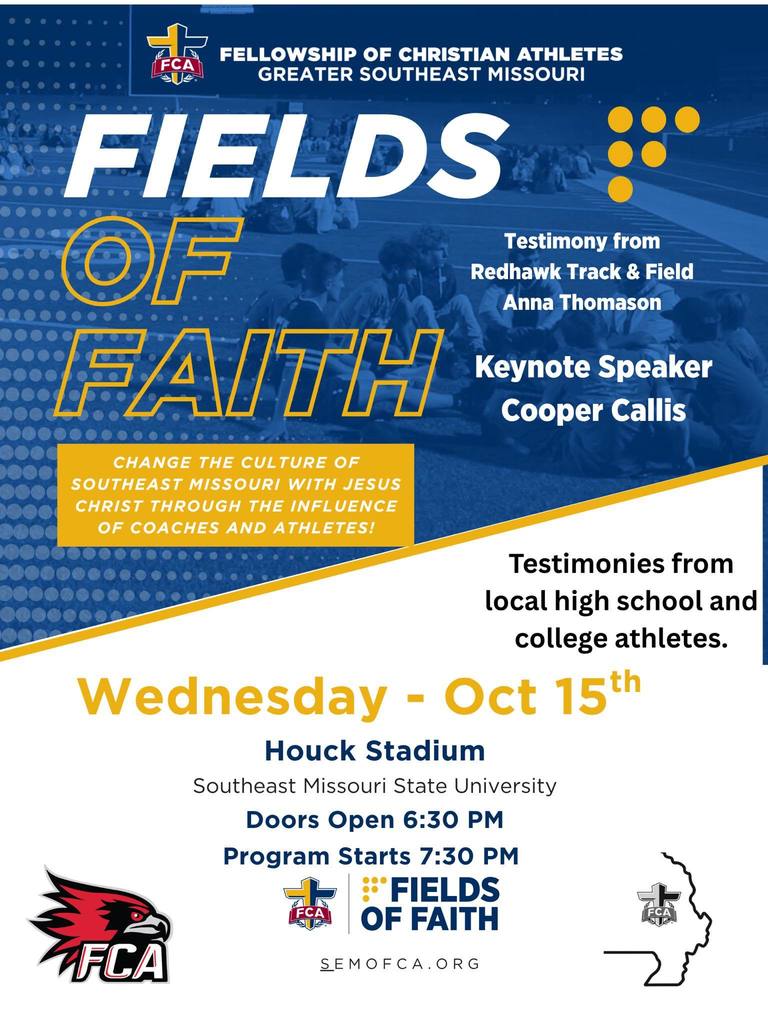 FCA
FELLOWSHIP OF CHRISTIAN ATHLETES
GREATER SOUTHEAST MISSOURI

FIELDS
OF
FAITH

Testimony from
Redhawk Track & Field
Anna Thomason

Keynote Speaker
Cooper Callis

CHANGE THE CULTURE OF SOUTHEAST MISSOURI WITH JESUS CHRIST THROUGH THE INFLUENCE OF COACHES AND ATHLETES!

Testimonies from local high school and college athletes.

Wednesday - Oct 15th

Houck Stadium
Southeast Missouri State University
Doors Open 6:30 PM
Program Starts 7:30 PM

FCA

FCA
FIELDS
OF FAITH

FCA

SEMOFCA.ORG